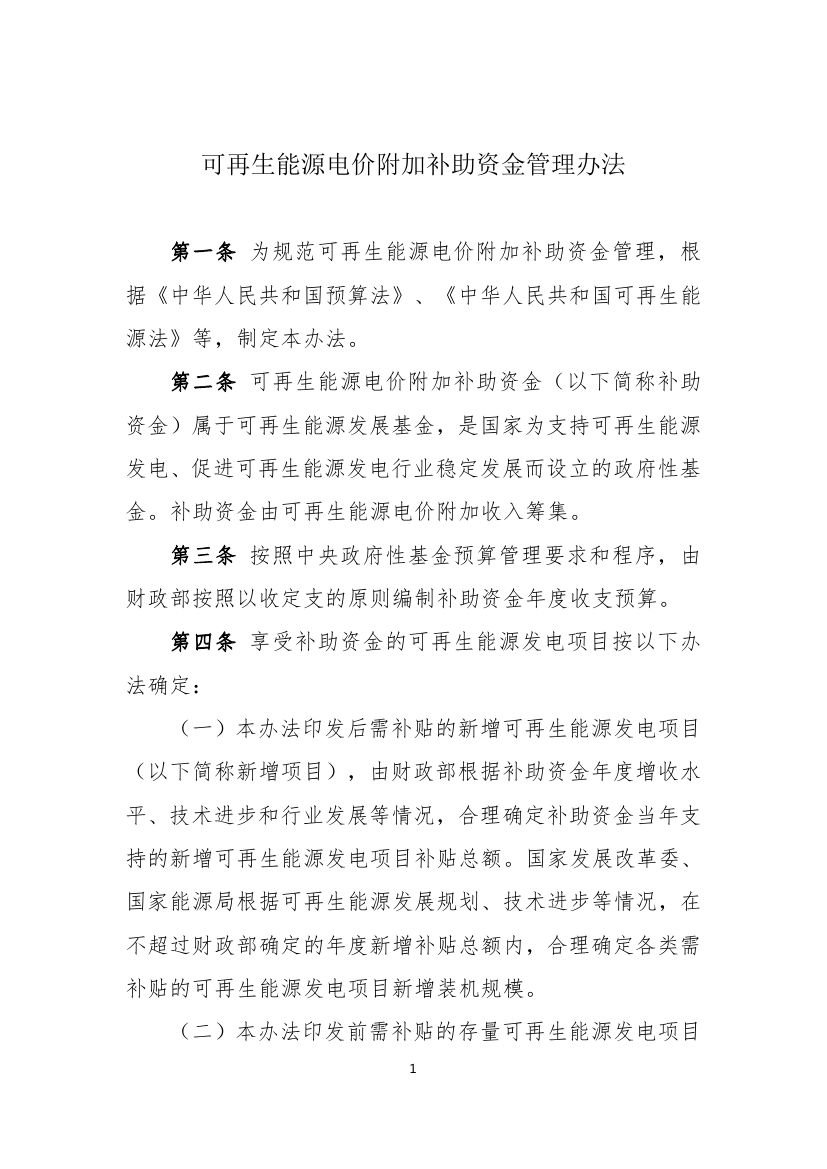 可再生能源电价附加补助资金管理办法

第一条 为规范可再生能源电价附加补助资金管理，根据《中华人民共和国预算法》、《中华人民共和国可再生能源法》等，制定本办法。

第二条 可再生能源电价附加补助资金（以下简称补助资金）属于可再生能源发展基金，是国家为支持可再生能源发电、促进可再生能源发电行业稳定发展而设立的政府性基金。补助资金由可再生能源电价附加收入筹集。

第三条 按照中央政府性基金预算管理要求和程序，由财政部按照以收定支的原则编制补助资金年度收支预算。

第四条 享受补助资金的可再生能源发电项目按以下办法确定：

（一）本办法印发后需补贴的新增可再生能源发电项目（以下简称新增项目），由财政部根据补助资金年度增收水平、技术进步和行业发展等情况，合理确定补助资金当年支持的新增可再生能源发电项目补贴总额。国家发展改革委、国家能源局根据可再生能源发展规划、技术进步等情况，在不超过财政部确定的年度新增补贴总额内，合理确定各类需补贴的可再生能源发电项目新增装机规模。

（二）本办法印发前需补贴的存量可再生能源发电项目

1